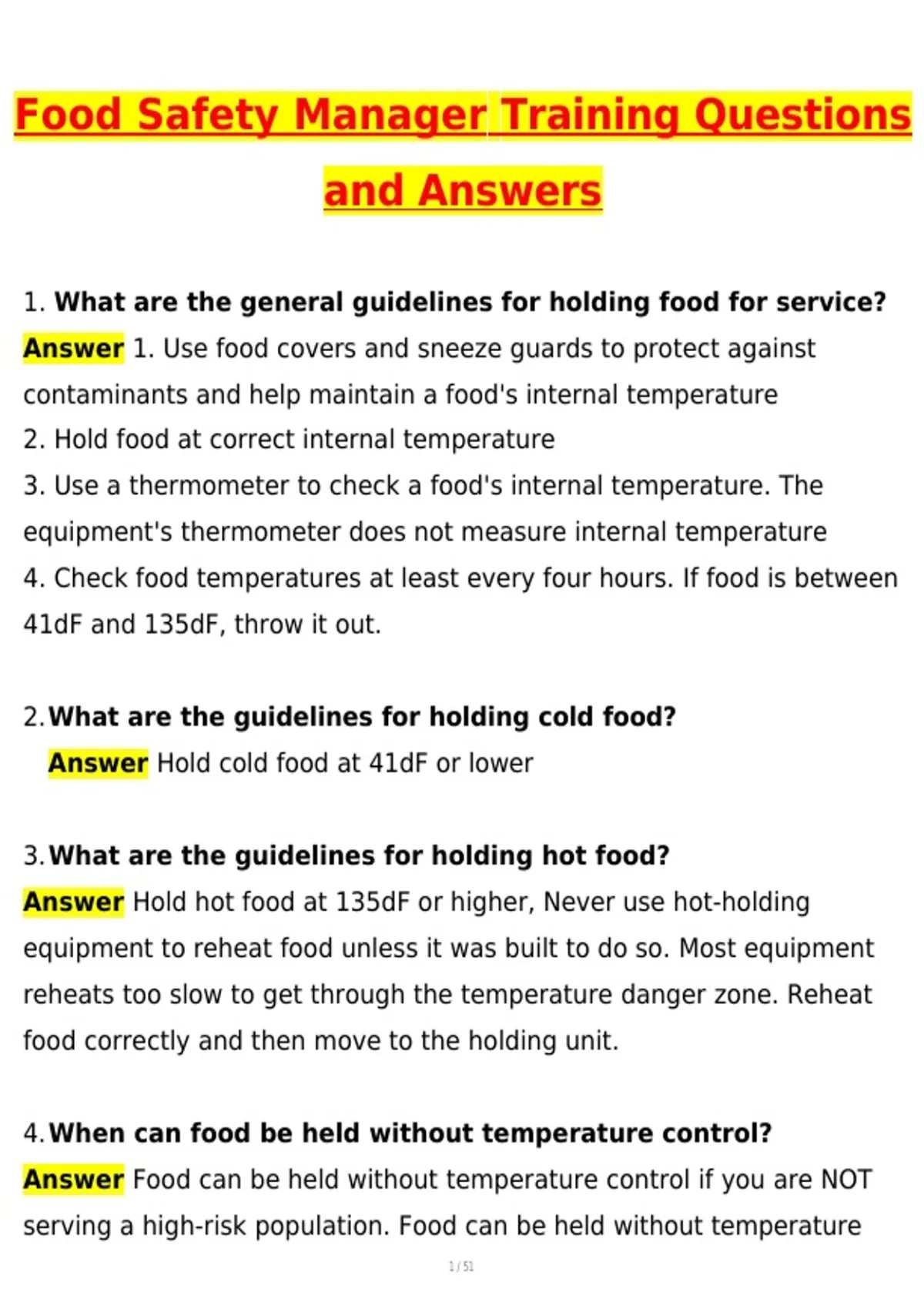 Food Safety Manager Training Questions and Answers

1. What are the general guidelines for holding food for service?
Answer 1. Use food covers and sneeze guards to protect against contaminants and help maintain a food's internal temperature
2. Hold food at correct internal temperature
3. Use a thermometer to check a food's internal temperature. The equipment's thermometer does not measure internal temperature
4. Check food temperatures at least every four hours. If food is between 41dF and 135dF, throw it out.

2. What are the guidelines for holding cold food?
Answer Hold cold food at 41dF or lower

3. What are the guidelines for holding hot food?
Answer Hold hot food at 135dF or higher, Never use hot-holding equipment to reheat food unless it was built to do so. Most equipment reheats too slow to get through the temperature danger zone. Reheat food correctly and then move to the holding unit.

4. When can food be held without temperature control?
Answer Food can be held without temperature control if you are NOT serving a high-risk population. Food can be held without temperature

1 / 51